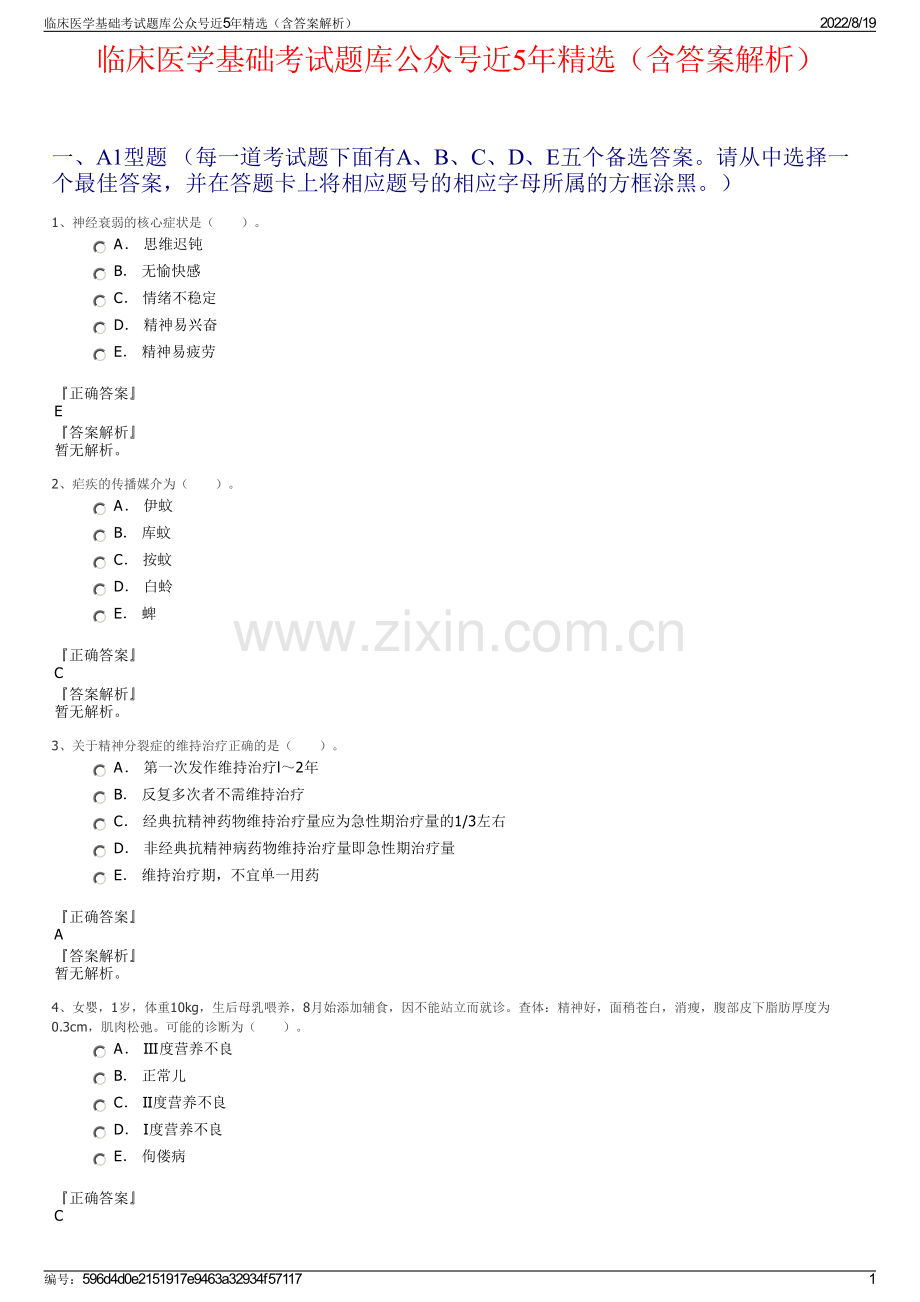 临床医学基础考试题库公众号近5年精选（含答案解析）
2022/8/19

临床医学基础考试题库公众号近5年精选（含答案解析）

一、A1型题（每一道考试题下面有A、B、C、D、E五个备选答案。请从中选择一个最佳答案，并在答题卡上将相应题号的相应字母所属的方框涂黑。）

1、神经衰弱的核心症状是（　　）。
A． 思维迟钝
B． 无愉快感
C． 情绪不稳定
D． 精神易兴奋
E． 精神易疲劳

『正确答案』
E
『答案解析』
暂无解析。

2、疟疾的传播媒介为（　　）。
A． 伊蚊
B． 库蚊
C． 按蚊
D． 白蛉
E． 蜱

『正确答案』
C
『答案解析』
暂无解析。

3、关于精神分裂症的维持治疗正确的是（　　）。
A． 第一次发作维持治疗l～2年
B． 反复多次者不需维持治疗
C． 经典抗精神药物维持治疗量应为急性期治疗量的1/3左右
D． 非经典抗精神病药物维持治疗量即急性期治疗量
E． 维持治疗期，不宜单一用药

『正确答案』
A
『答案解析』
暂无解析。

4、女婴，1岁，体重10kg，生后母乳喂养，8月始添加辅食，因不能站立而就诊。查体：精神好，面稍苍白，消瘦，腹部皮下脂肪厚度为0.3cm，肌肉松弛。可能的诊断为（　　）。
A． Ⅲ度营养不良
B． 正常儿
C． Ⅱ度营养不良
D． Ⅰ度营养不良
E． 佝偻病

『正确答案』
C

编号：596d4d0e2151917e9463a32934f57117
1

www.zixin.com.cn